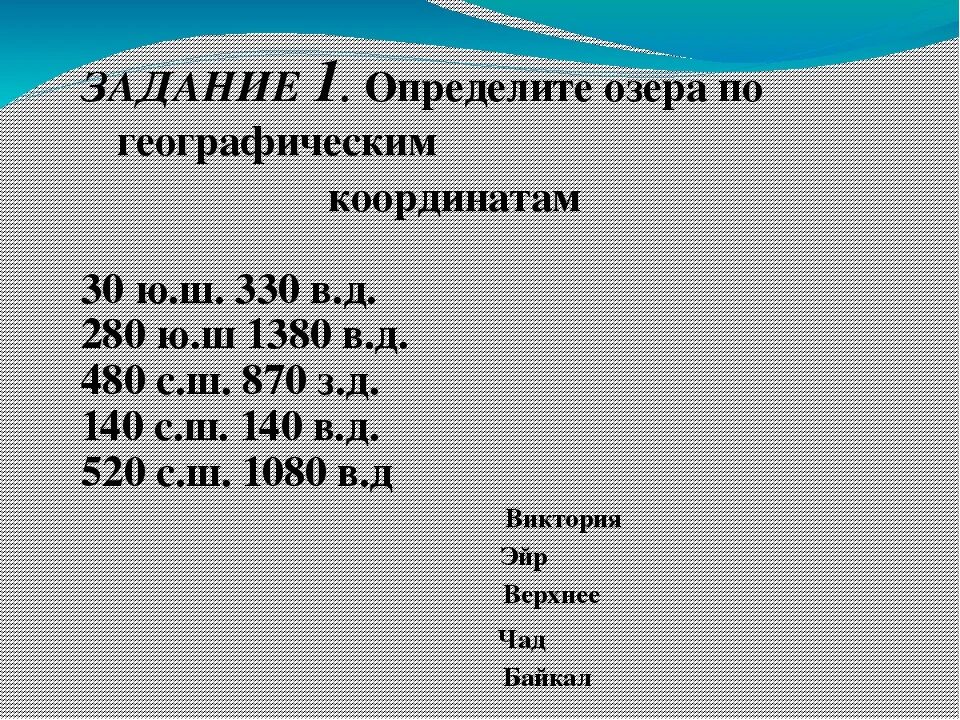 ЗАДАНИЕ 1. Определите озера по географическим координатам

30 ю.ш. 330 в.д.
280 ю.ш 1380 в.д.
480 с.ш. 870 з.д.
140 с.ш. 140 в.д.
520 с.ш. 1080 в.д

Виктория
Эйр
Верхнее
Чад
Байкал